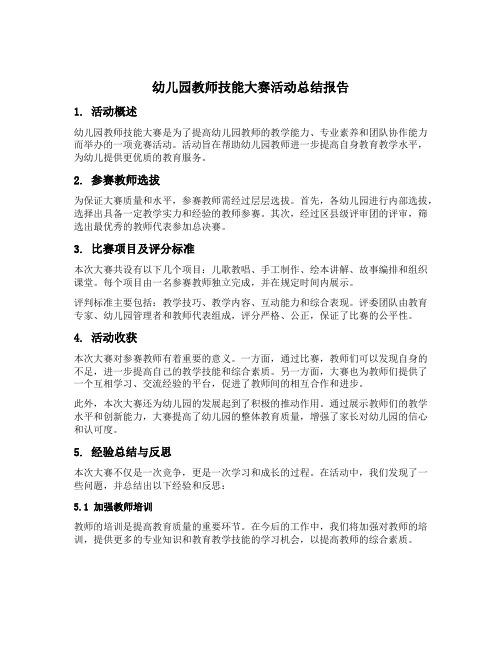 幼儿园教师技能大赛活动总结报告

1. 活动概述

幼儿园教师技能大赛是为了提高幼儿园教师的教学能力、专业素养和团队协作能力而举办的一项竞赛活动。活动旨在帮助幼儿园教师进一步提高自身教育教学水平，为幼儿提供更优质的教育服务。

2. 参赛教师选拔

为保证大赛质量和水平，参赛教师需经过层层选拔。首先，各幼儿园进行内部选拔，选择出具备一定教学实力和经验的教师参赛。其次，经过区县级评审团的评审，筛选出最优秀的教师代表参加总决赛。

3. 比赛项目及评分标准

本次大赛共设有以下几个项目：儿歌教唱、手工制作、绘本讲解、故事编排和组织课堂。每个项目由一名参赛教师独立完成，并在规定时间内展示。

评判标准主要包括：教学技巧、教学内容、互动能力和综合表现。评委团队由教育专家、幼儿园管理者和教师代表组成，评分严格、公正，保证了比赛的公平性。

4. 活动收获

本次大赛对参赛教师有着重要的意义。一方面，通过比赛，教师们可以发现自身的不足，进一步提高自己的教学技能和综合素质。另一方面，大赛也为教师们提供了一个互相学习、交流经验的平台，促进了教师间的相互合作和进步。

此外，本次大赛还为幼儿园的发展起到了积极的推动作用。通过展示教师们的教学水平和创新能力，大赛提高了幼儿园的整体教育质量，增强了家长对幼儿园的信心和认可度。

5. 经验总结与反思

本次大赛不仅是一次竞争，更是一次学习和成长的过程。在活动中，我们发现了一些问题，并总结出以下经验和反思：

5.1 加强教师培训

教师的培训是提高教育质量的重要环节。在今后的工作中，我们将加强对教师的培训，提供更多的专业知识和教育教学技能的学习机会，以提高教师的综合素质。